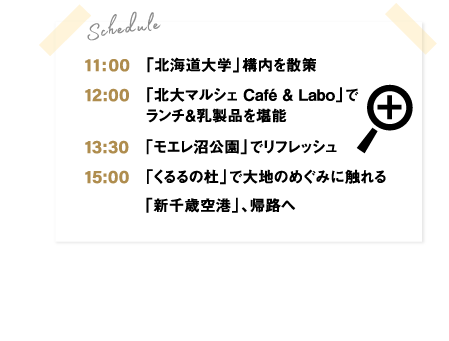 Schedule

11:00 「北海道大学」構内を散策

12:00 「北大マルシェ Café & Labo」でランチ&乳製品を堪能

13:30 「モエレ沼公園」でリフレッシュ

15:00 「くるるの杜」で大地のめぐみに触れる

「新千歳空港」、帰路へ